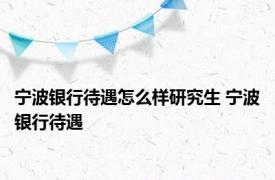 宁波银行待遇怎么样研究生 宁波银行待遇